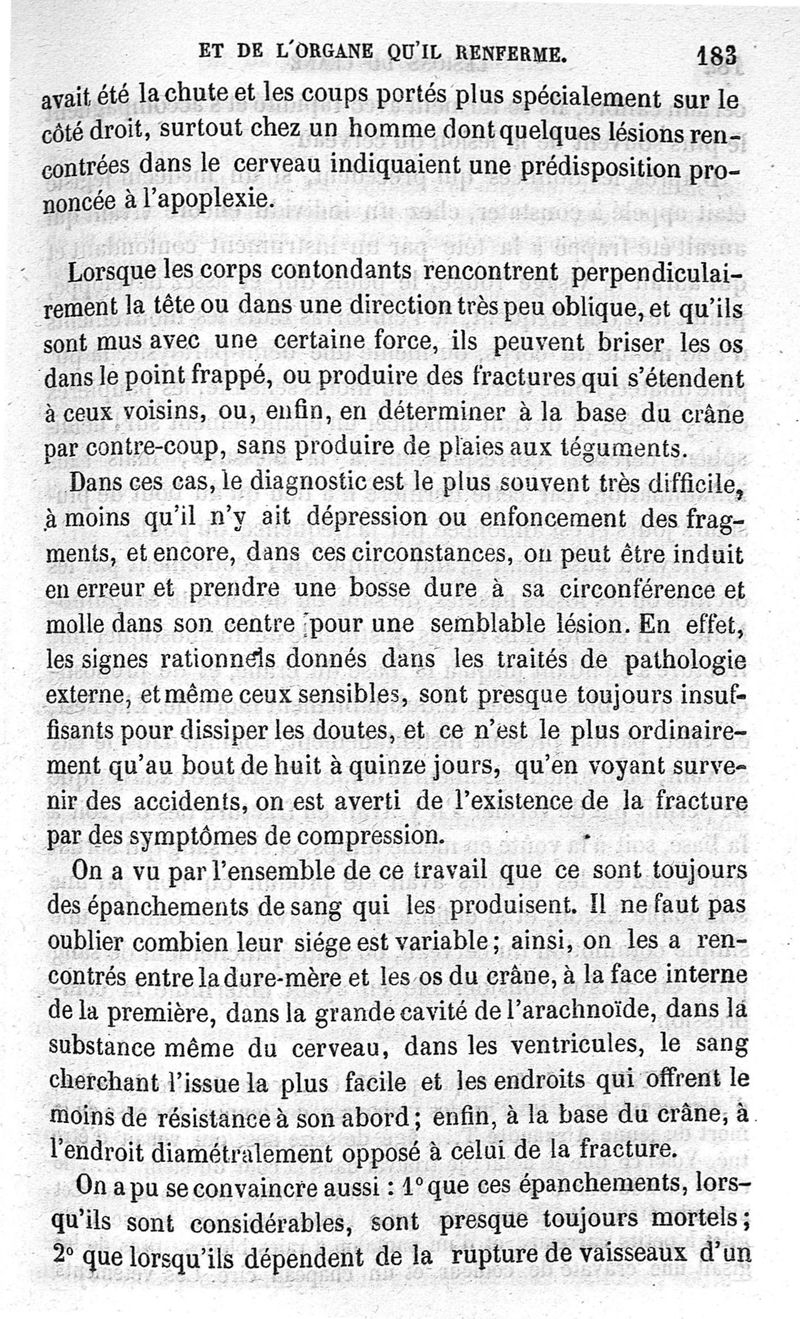 ET DE L'ORGANE QU'IL RENFERME. 183

avait été la chute et les coups portés plus spécialement sur le côté droit, surtout chez un homme dont quelques lésions rencontrées dans le cerveau indiquaient une prédisposition prononcée à l'apoplexie.

Lorsque les corps contondants rencontrent perpendiculairement la tête ou dans une direction très peu oblique, et qu'ils sont mus avec une certaine force, ils peuvent briser les os dans le point frappé, ou produire des fractures qui s'étendent à ceux voisins, ou, enfin, en déterminer à la base du crâne par contre-coup, sans produire de plaies aux téguments.

Dans ces cas, le diagnostic est le plus souvent très difficile, à moins qu'il n'y ait dépression ou enfoncement des fragments, et encore, dans ces circonstances, on peut être induit en erreur et prendre une bosse dure à sa circonférence et molle dans son centre pour une semblable lésion. En effet, les signes rationnels donnés dans les traités de pathologie externe, et même ceux sensibles, sont presque toujours insuffisants pour dissiper les doutes, et ce n'est le plus ordinairement qu'au bout de huit à quinze jours, qu'en voyant survenir des accidents, on est averti de l'existence de la fracture par des symptômes de compression.

On a vu par l'ensemble de ce travail que ce sont toujours des épanchements de sang qui les produisent. Il ne faut pas oublier combien leur siége est variable; ainsi, on les a rencontrés entre la dure-mère et les os du crâne, à la face interne de la première, dans la grande cavité de l'arachnoïde, dans la substance même du cerveau, dans les ventricules, le sang cherchant l'issue la plus facile et les endroits qui offrent le moins de résistance à son abord; enfin, à la base du crâne, à l'endroit diamétralement opposé à celui de la fracture.

On a pu se convaincre aussi : 1° que ces épanchements, lorsqu'ils sont considérables, sont presque toujours mortels; 2° que lorsqu'ils dépendent de la rupture de vaisseaux d'un